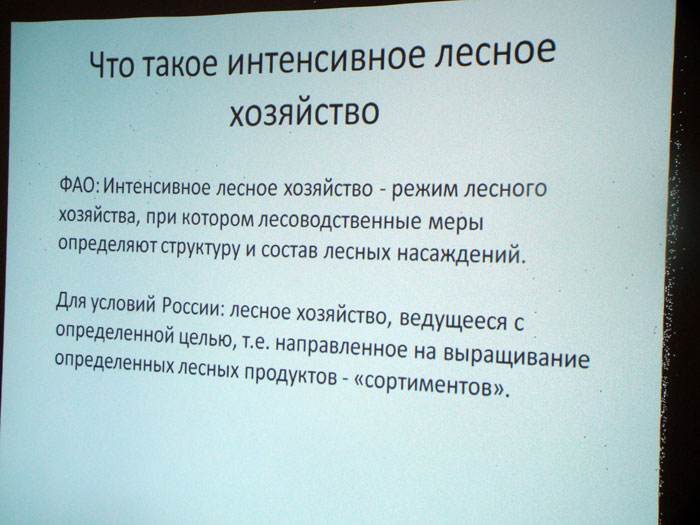 Что такое интенсивное лесное хозяйство

ФАО: Интенсивное лесное хозяйство - режим лесного хозяйства, при котором лесоводственные меры определяют структуру и состав лесных насаждений.

Для условий России: лесное хозяйство, ведущееся с определенной целью, т.е. направленное на выращивание определенных лесных продуктов - «сортиментов».